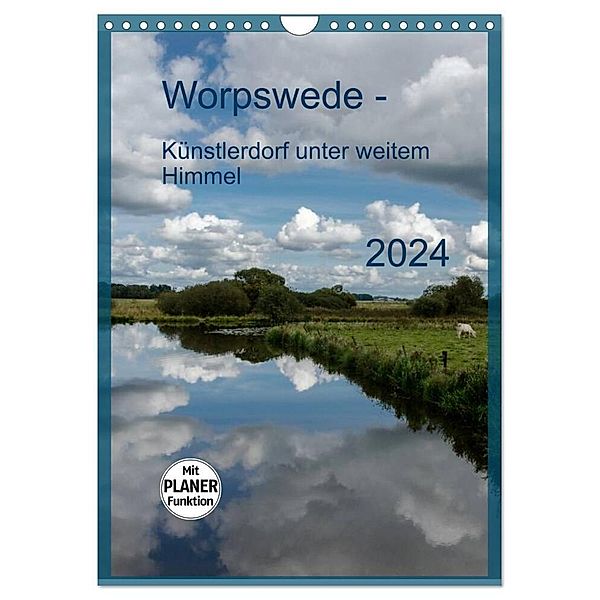 Worpswede -

Künstlerdorf unter weitem Himmel

2024

Mit PLANER Funktion